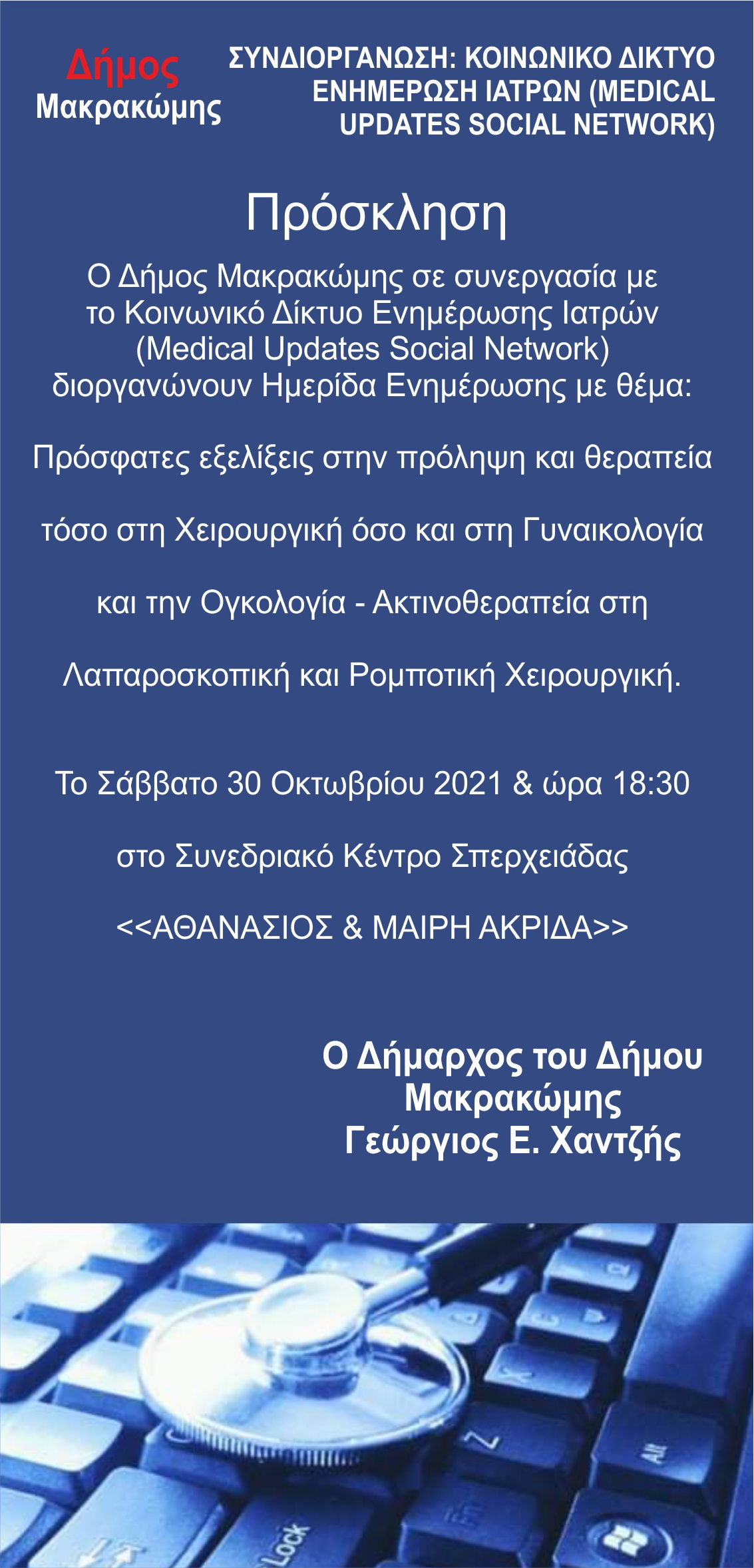 Δήμος
Μακρακώμης

ΣΥΝΔΙΟΡΓΑΝΩΣΗ: ΚΟΙΝΩΝΙΚΟ ΔΙΚΤΥΟ ΕΝΗΜΕΡΩΣΗ ΙΑΤΡΩΝ (MEDICAL UPDATES SOCIAL NETWORK)

Πρόσκληση

Ο Δήμος Μακρακώμης σε συνεργασία με το Κοινωνικό Δίκτυο Ενημέρωσης Ιατρών (Medical Updates Social Network) διοργανώνουν Ημερίδα Ενημέρωσης με θέμα:

Πρόσφατες εξελίξεις στην πρόληψη και θεραπεία

τόσο στη Χειρουργική όσο και στη Γυναικολογία

και την Ογκολογία - Ακτινοθεραπεία στη

Λαπαροσκοπική και Ρομποτική Χειρουργική.

Το Σάββατο 30 Οκτωβρίου 2021 & ώρα 18:30

στο Συνεδριακό Κέντρο Σπερχειάδας

<<ΑΘΑΝΑΣΙΟΣ & ΜΑΙΡΗ ΑΚΡΙΔΑ>>

Ο Δήμαρχος του Δήμου
Μακρακώμης
Γεώργιος Ε. Χαντζής